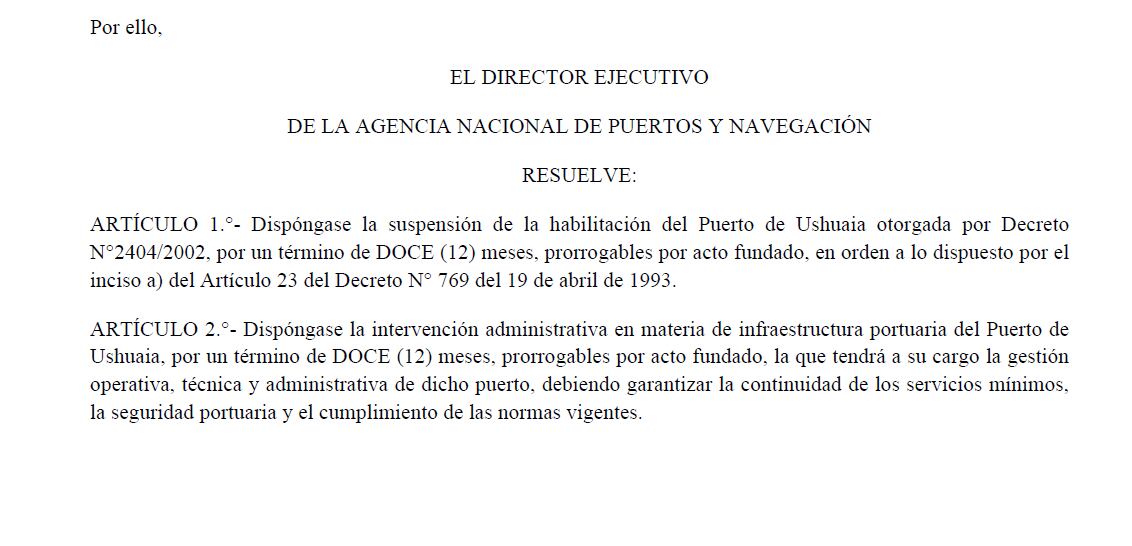 Por ello,

EL DIRECTOR EJECUTIVO

DE LA AGENCIA NACIONAL DE PUERTOS Y NAVEGACIÓN

RESUELVE:

ARTÍCULO 1.°- Dispóngase la suspensión de la habilitación del Puerto de Ushuaia otorgada por Decreto N°2404/2002, por un término de DOCE (12) meses, prorrogables por acto fundado, en orden a lo dispuesto por el inciso a) del Artículo 23 del Decreto N° 769 del 19 de abril de 1993.

ARTÍCULO 2.°- Dispóngase la intervención administrativa en materia de infraestructura portuaria del Puerto de Ushuaia, por un término de DOCE (12) meses, prorrogables por acto fundado, la que tendrá a su cargo la gestión operativa, técnica y administrativa de dicho puerto, debiendo garantizar la continuidad de los servicios mínimos, la seguridad portuaria y el cumplimiento de las normas vigentes.